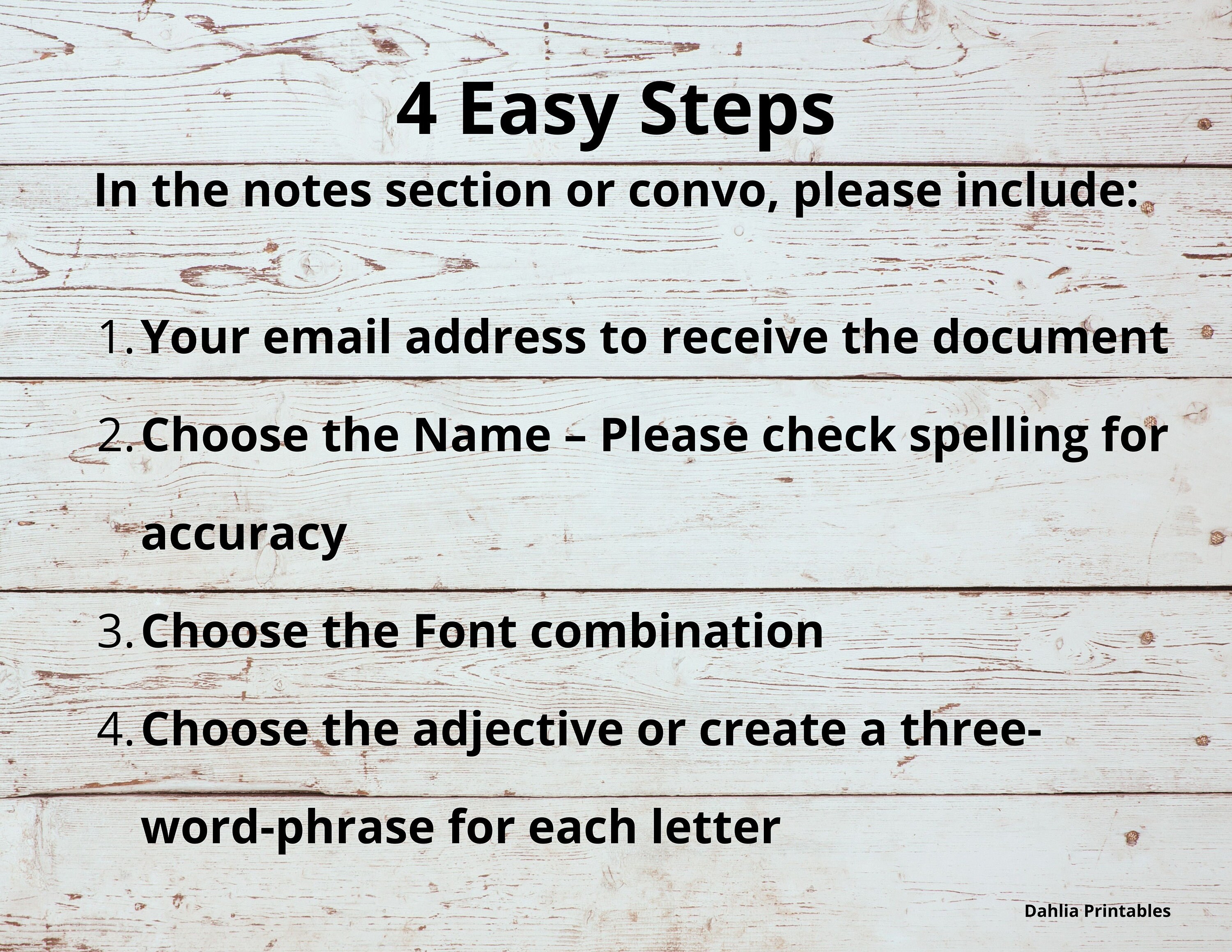 4 Easy Steps

In the notes section or convo, please include:

1. Your email address to receive the document
2. Choose the Name – Please check spelling for accuracy
3. Choose the Font combination
4. Choose the adjective or create a three-word-phrase for each letter

Dahlia Printables